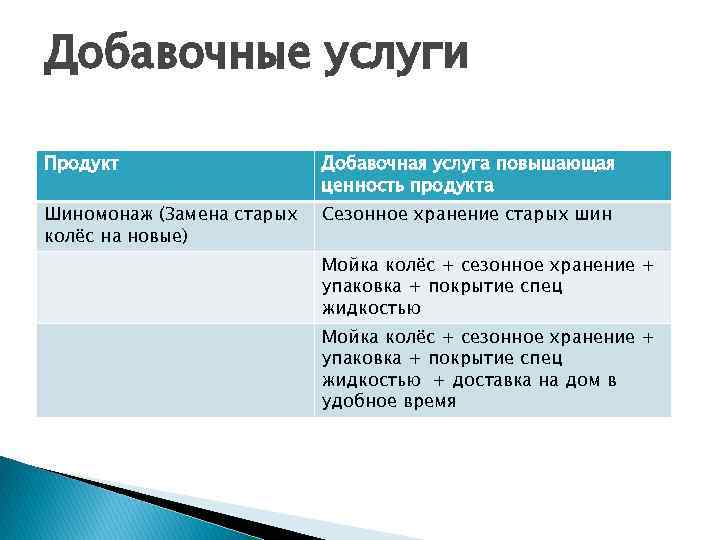 Добавочные услуги

| Продукт | Добавочная услуга повышающая ценность продукта |
|---|---|
| Шиномонаж (Замена старых колёс на новые) | Сезонное хранение старых шин |
| | Мойка колёс + сезонное хранение + упаковка + покрытие спец жидкостью |
| | Мойка колёс + сезонное хранение + упаковка + покрытие спец жидкостью + доставка на дом в удобное время |